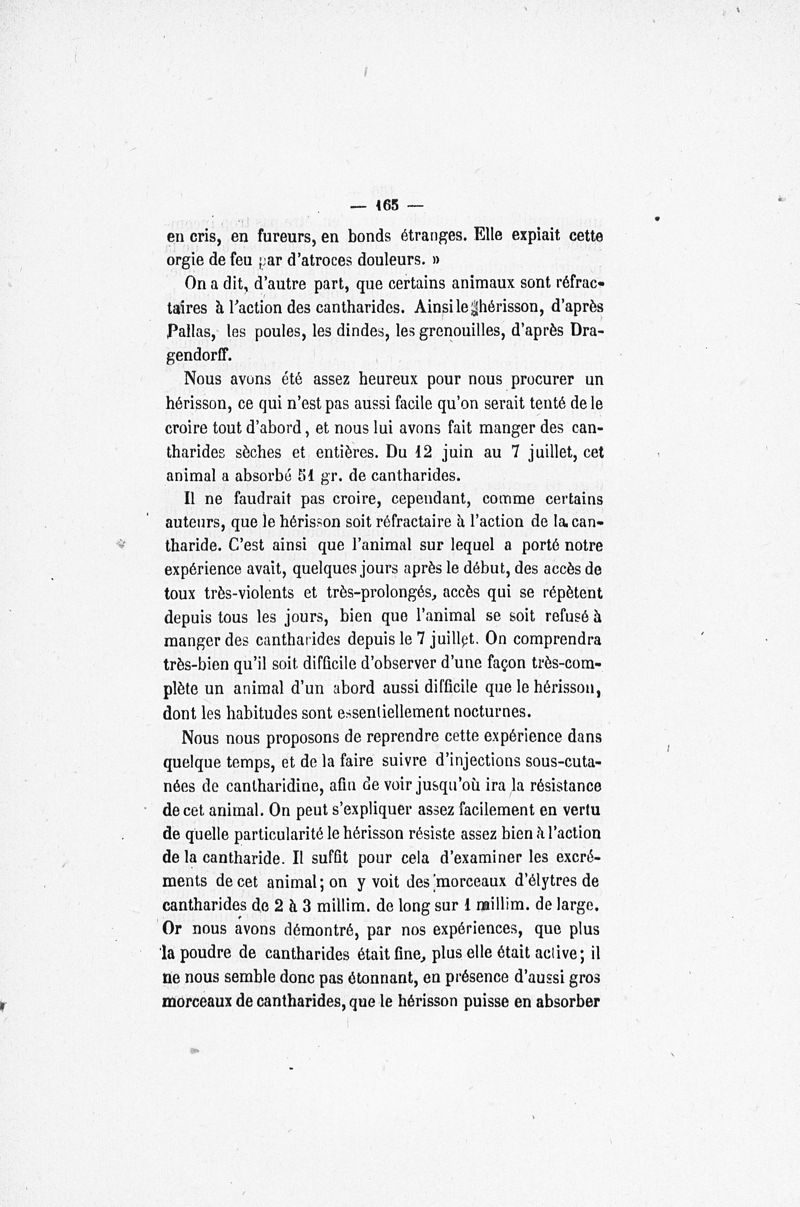 — 165 —

en cris, en fureurs, en bonds étranges. Elle expiait cette orgie de feu par d'atroces douleurs. »

On a dit, d'autre part, que certains animaux sont réfractaires à l'action des cantharides. Ainsi le hérisson, d'après Pallas, les poules, les dindes, les grenouilles, d'après Dragendorff.

Nous avons été assez heureux pour nous procurer un hérisson, ce qui n'est pas aussi facile qu'on serait tenté de le croire tout d'abord, et nous lui avons fait manger des cantharides sèches et entières. Du 12 juin au 7 juillet, cet animal a absorbé 51 gr. de cantharides.

Il ne faudrait pas croire, cependant, comme certains auteurs, que le hérisson soit réfractaire à l'action de la cantharide. C'est ainsi que l'animal sur lequel a porté notre expérience avait, quelques jours après le début, des accès de toux très-violents et très-prolongés, accès qui se répètent depuis tous les jours, bien que l'animal se soit refusé à manger des cantharides depuis le 7 juillet. On comprendra très-bien qu'il soit difficile d'observer d'une façon très-complète un animal d'un abord aussi difficile que le hérisson, dont les habitudes sont essentiellement nocturnes.

Nous nous proposons de reprendre cette expérience dans quelque temps, et de la faire suivre d'injections sous-cutanées de cantharidine, afin de voir jusqu'où ira la résistance de cet animal. On peut s'expliquer assez facilement en vertu de quelle particularité le hérisson résiste assez bien à l'action de la cantharide. Il suffit pour cela d'examiner les excréments de cet animal; on y voit des morceaux d'élytres de cantharides de 2 à 3 millim. de long sur 1 millim. de large. Or nous avons démontré, par nos expériences, que plus la poudre de cantharides était fine, plus elle était active; il ne nous semble donc pas étonnant, en présence d'aussi gros morceaux de cantharides, que le hérisson puisse en absorber